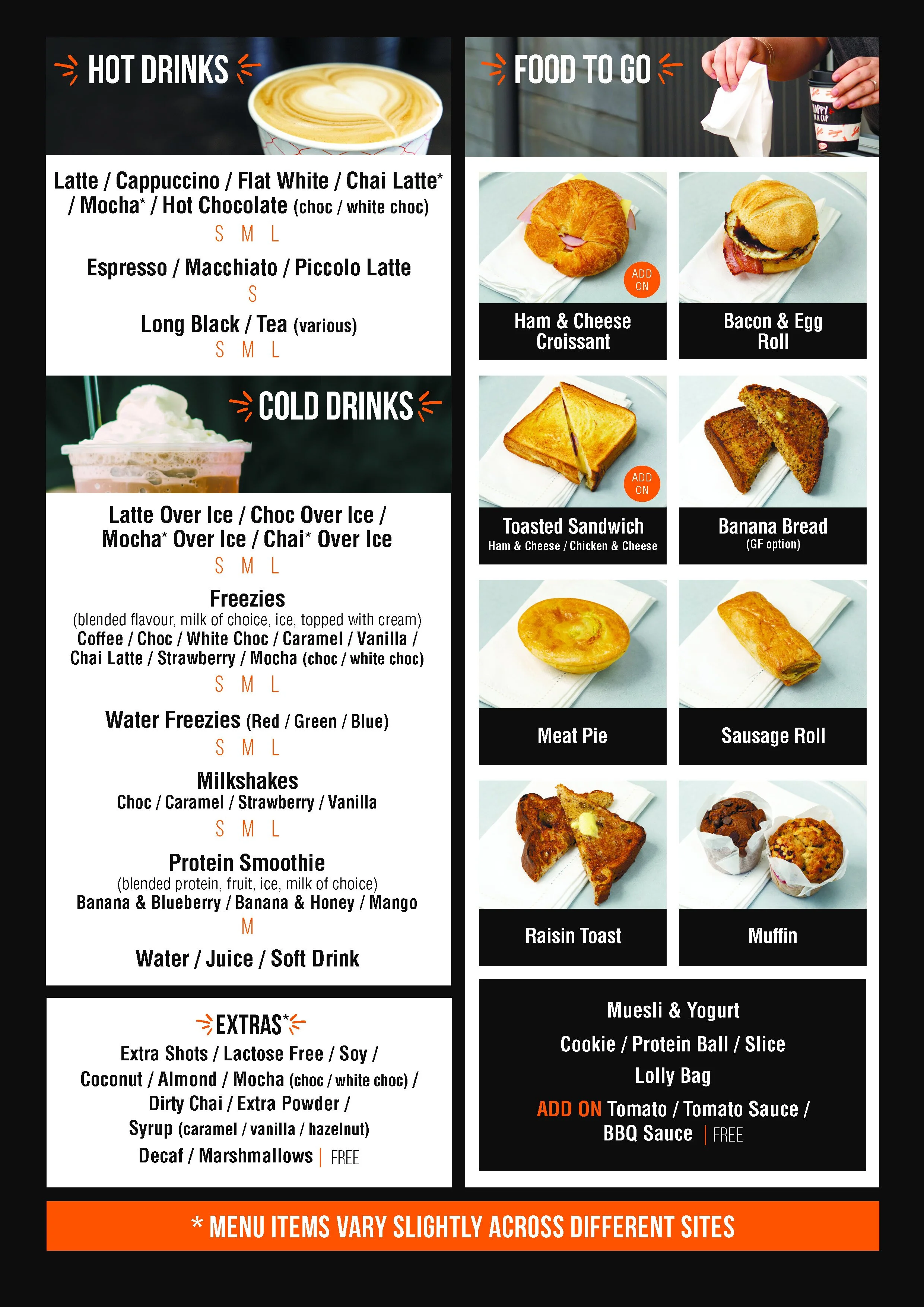 HOT DRINKS

Latte / Cappuccino / Flat White / Chai Latte* / Mocha* / Hot Chocolate (choc / white choc)
S M L

Espresso / Macchiato / Piccolo Latte
S

Long Black / Tea (various)
S M L

COLD DRINKS

Latte Over Ice / Choc Over Ice / Mocha* Over Ice / Chai* Over Ice
S M L

Freezies
(blended flavour, milk of choice, ice, topped with cream)
Coffee / Choc / White Choc / Caramel / Vanilla / Chai Latte / Strawberry / Mocha (choc / white choc)
S M L

Water Freezies (Red / Green / Blue)
S M L

Milkshakes
Choc / Caramel / Strawberry / Vanilla
S M L

Protein Smoothie
(blended protein, fruit, ice, milk of choice)
Banana & Blueberry / Banana & Honey / Mango
M

Water / Juice / Soft Drink

EXTRAS*
Extra Shots / Lactose Free / Soy / Coconut / Almond / Mocha (choc / white choc) / Dirty Chai / Extra Powder / Syrup (caramel / vanilla / hazelnut)
Decaf / Marshmallows | FREE

FOOD TO GO

HAPPY IN A CUP

ADD ON
Ham & Cheese Croissant

Bacon & Egg Roll

ADD ON
Toasted Sandwich
Ham & Cheese / Chicken & Cheese

Banana Bread
(GF option)

Meat Pie

Sausage Roll

Raisin Toast

Muffin

Muesli & Yogurt
Cookie / Protein Ball / Slice
Lolly Bag
ADD ON Tomato / Tomato Sauce / BBQ Sauce | FREE

* MENU ITEMS VARY SLIGHTLY ACROSS DIFFERENT SITES